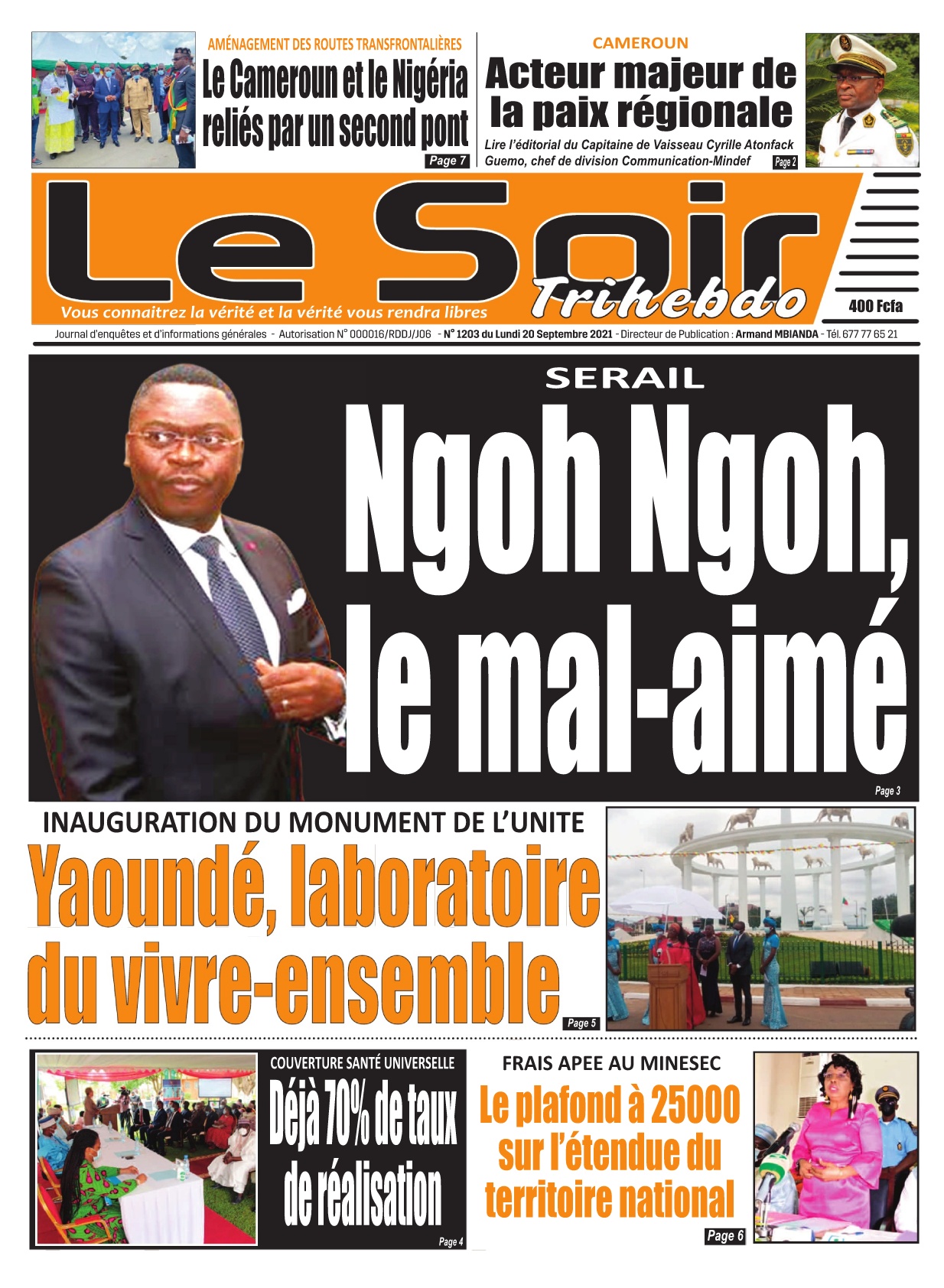 AMÉNAGEMENT DES ROUTES TRANSFRONTALIÈRES

Le Cameroun et le Nigéria reliés par un second pont

Page 7

CAMEROUN

Acteur majeur de la paix régionale

Lire l'éditorial du Capitaine de Vaisseau Cyrille Atonfack Guemo, chef de division Communication-Mindef

Page 2

Le Soir Trihebdo

Vous connaitrez la vérité et la vérité vous rendra libres

400 Fcfa

Journal d'enquêtes et d'informations générales - Autorisation N° 000016/RDDJ/J06 - N° 1203 du Lundi 20 Septembre 2021 - Directeur de Publication : Armand MBIANDA - Tél. 677 77 65 21

SERAIL

Ngoh Ngoh, le mal-aimé

Page 3

INAUGURATION DU MONUMENT DE L'UNITE

Yaoundé, laboratoire du vivre-ensemble

Page 5

COUVERTURE SANTÉ UNIVERSELLE

Déjà 70% de taux de réalisation

Page 4

FRAIS APEE AU MINESEC

Le plafond à 25000 sur l'étendue du territoire national

Page 6